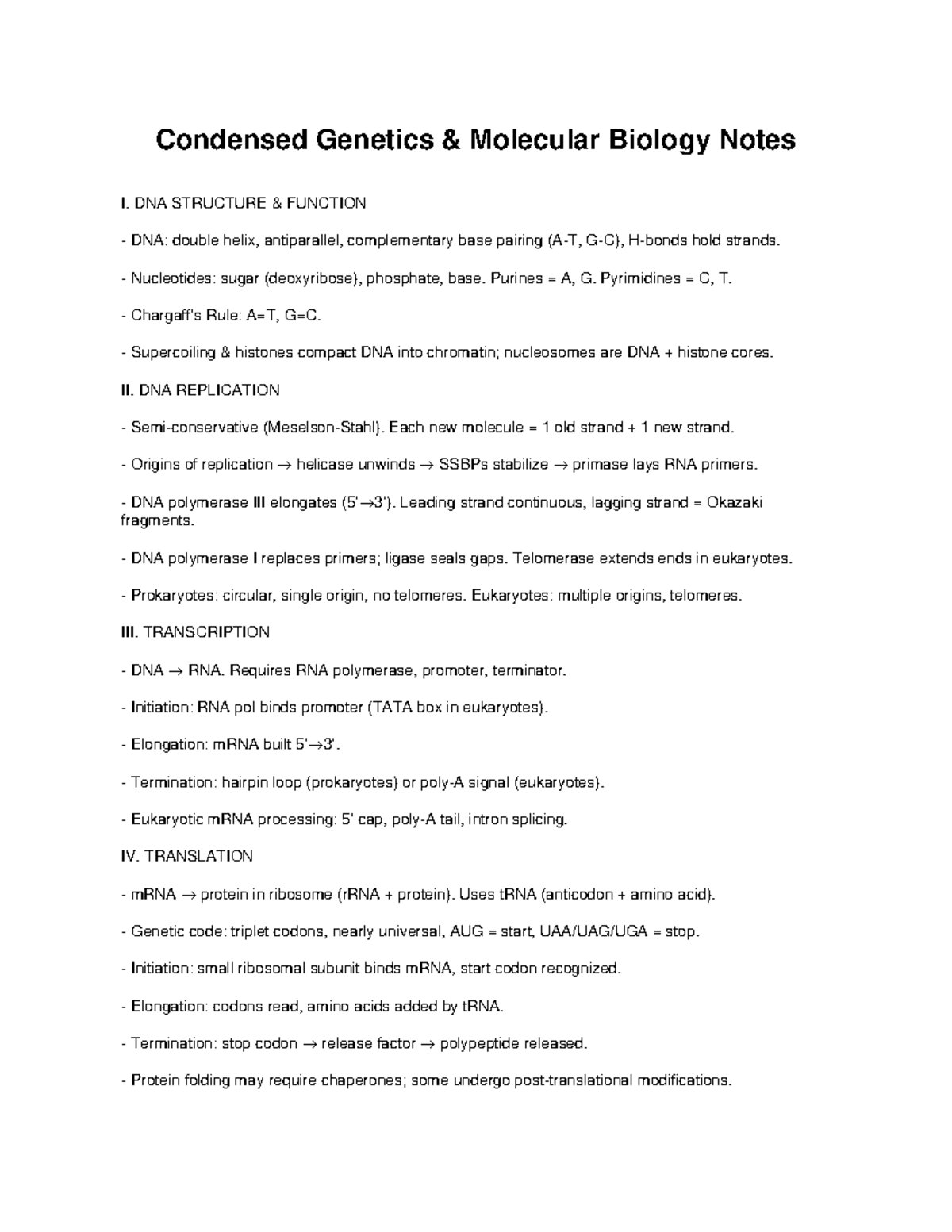 Condensed Genetics & Molecular Biology Notes

I. DNA STRUCTURE & FUNCTION

- DNA: double helix, antiparallel, complementary base pairing (A-T, G-C), H-bonds hold strands.

- Nucleotides: sugar (deoxyribose), phosphate, base. Purines = A, G. Pyrimidines = C, T.

- Chargaff's Rule: A=T, G=C.

- Supercoiling & histones compact DNA into chromatin; nucleosomes are DNA + histone cores.

II. DNA REPLICATION

- Semi-conservative (Meselson-Stahl). Each new molecule = 1 old strand + 1 new strand.

- Origins of replication → helicase unwinds → SSBPs stabilize → primase lays RNA primers.

- DNA polymerase III elongates (5'→3'). Leading strand continuous, lagging strand = Okazaki fragments.

- DNA polymerase I replaces primers; ligase seals gaps. Telomerase extends ends in eukaryotes.

- Prokaryotes: circular, single origin, no telomeres. Eukaryotes: multiple origins, telomeres.

III. TRANSCRIPTION

- DNA → RNA. Requires RNA polymerase, promoter, terminator.

- Initiation: RNA pol binds promoter (TATA box in eukaryotes).

- Elongation: mRNA built 5'→3'.

- Termination: hairpin loop (prokaryotes) or poly-A signal (eukaryotes).

- Eukaryotic mRNA processing: 5' cap, poly-A tail, intron splicing.

IV. TRANSLATION

- mRNA → protein in ribosome (rRNA + protein). Uses tRNA (anticodon + amino acid).

- Genetic code: triplet codons, nearly universal, AUG = start, UAA/UAG/UGA = stop.

- Initiation: small ribosomal subunit binds mRNA, start codon recognized.

- Elongation: codons read, amino acids added by tRNA.

- Termination: stop codon → release factor → polypeptide released.

- Protein folding may require chaperones; some undergo post-translational modifications.